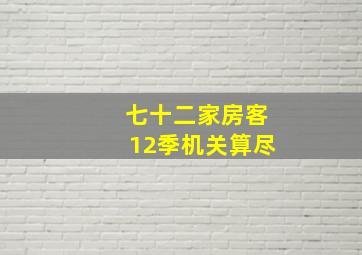 七十二家房客
12季机关算尽